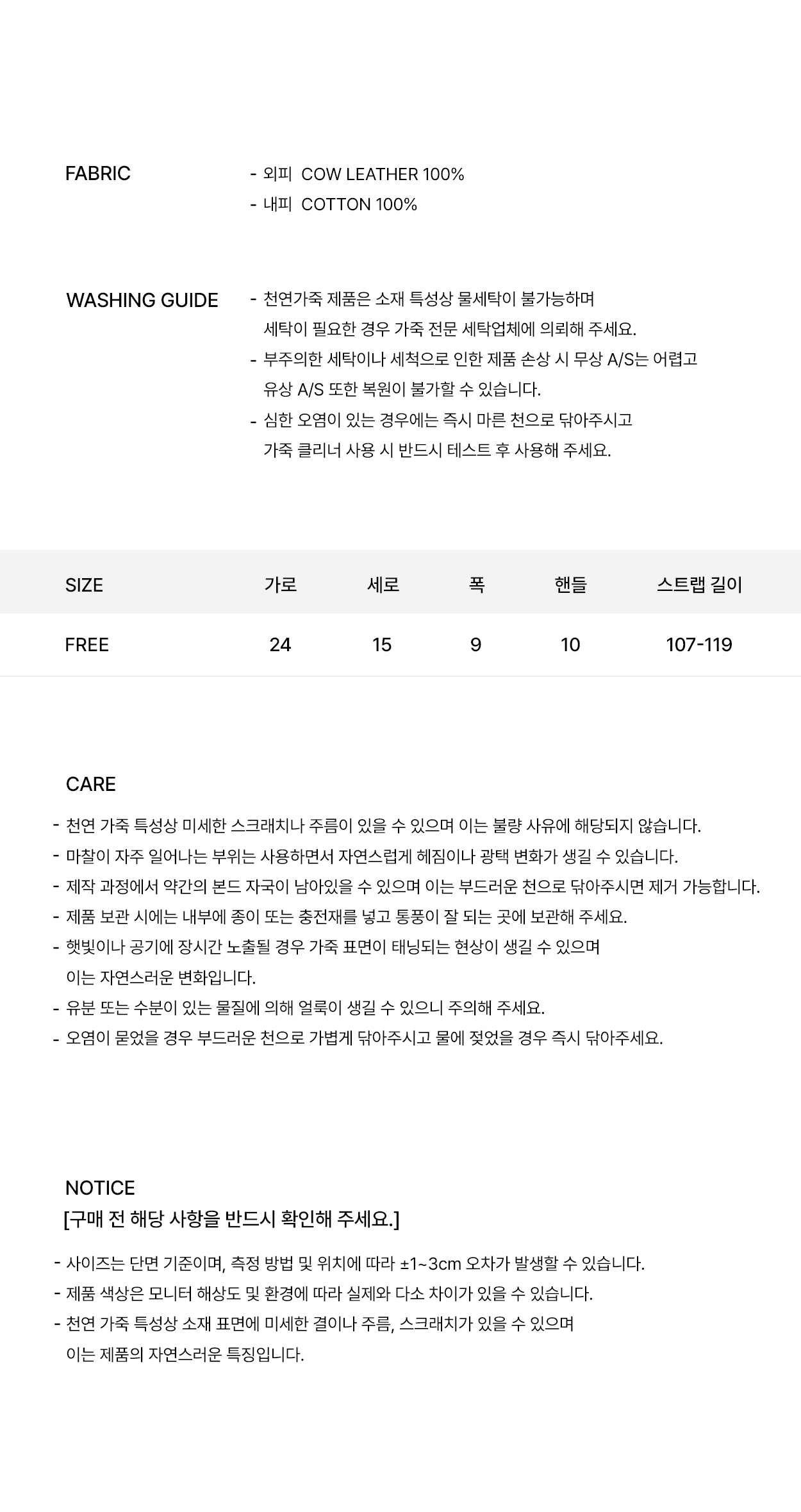 FABRIC

- 외피 COW LEATHER 100%
- 내피 COTTON 100%

WASHING GUIDE

- 천연가죽 제품은 소재 특성상 물세탁이 불가능하며 세탁이 필요한 경우 가죽 전문 세탁업체에 의뢰해 주세요.
- 부주의한 세탁이나 세척으로 인한 제품 손상 시 무상 A/S는 어렵고 유상 A/S 또한 복원이 불가할 수 있습니다.
- 심한 오염이 있는 경우에는 즉시 마른 천으로 닦아주시고 가죽 클리너 사용 시 반드시 테스트 후 사용해 주세요.

| SIZE | 가로 | 세로 | 폭 | 핸들 | 스트랩 길이 |
|---|---|---|---|---|---|
| FREE | 24 | 15 | 9 | 10 | 107-119 |

CARE

- 천연 가죽 특성상 미세한 스크래치나 주름이 있을 수 있으며 이는 불량 사유에 해당되지 않습니다.
- 마찰이 자주 일어나는 부위는 사용하면서 자연스럽게 헤짐이나 광택 변화가 생길 수 있습니다.
- 제작 과정에서 약간의 본드 자국이 남아있을 수 있으며 이는 부드러운 천으로 닦아주시면 제거 가능합니다.
- 제품 보관 시에는 내부에 종이 또는 충전재를 넣고 통풍이 잘 되는 곳에 보관해 주세요.
- 햇빛이나 공기에 장시간 노출될 경우 가죽 표면이 태닝되는 현상이 생길 수 있으며 이는 자연스러운 변화입니다.
- 유분 또는 수분이 있는 물질에 의해 얼룩이 생길 수 있으니 주의해 주세요.
- 오염이 묻었을 경우 부드러운 천으로 가볍게 닦아주시고 물에 젖었을 경우 즉시 닦아주세요.

NOTICE
[구매 전 해당 사항을 반드시 확인해 주세요.]

- 사이즈는 단면 기준이며, 측정 방법 및 위치에 따라 ±1~3cm 오차가 발생할 수 있습니다.
- 제품 색상은 모니터 해상도 및 환경에 따라 실제와 다소 차이가 있을 수 있습니다.
- 천연 가죽 특성상 소재 표면에 미세한 결이나 주름, 스크래치가 있을 수 있으며 이는 제품의 자연스러운 특징입니다.